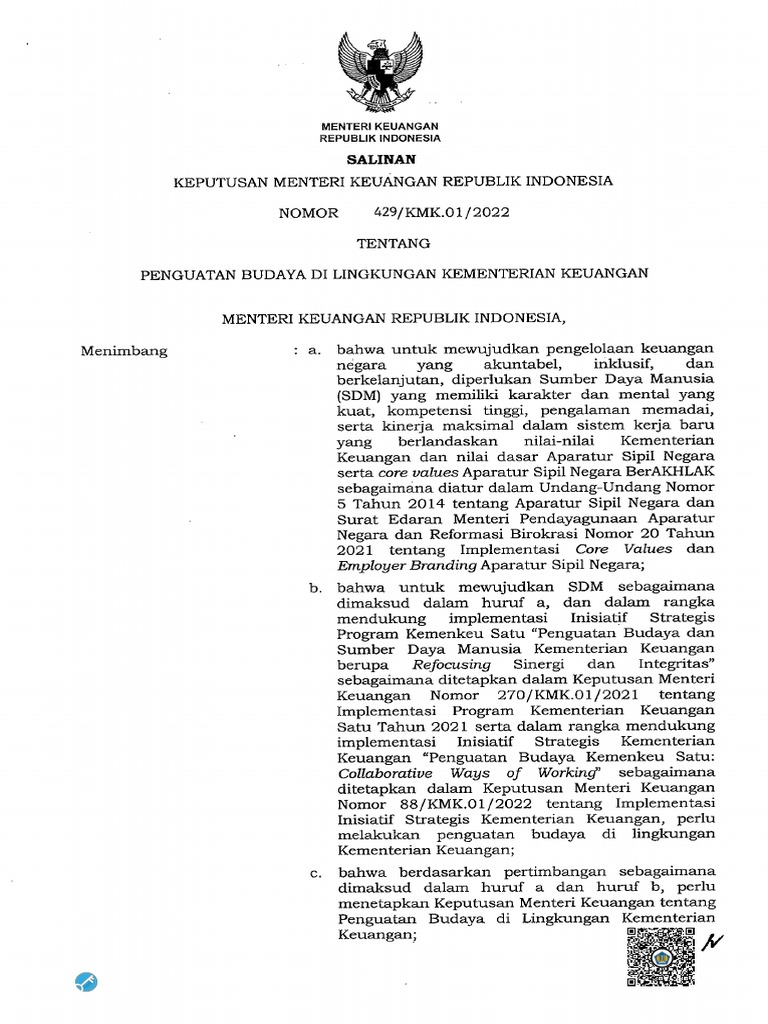 MENTERI KEUANGAN
REPUBLIK INDONESIA

SALINAN

KEPUTUSAN MENTERI KEUANGAN REPUBLIK INDONESIA

NOMOR 429/KMK.01/2022

TENTANG

PENGUATAN BUDAYA DI LINGKUNGAN KEMENTERIAN KEUANGAN

MENTERI KEUANGAN REPUBLIK INDONESIA,

Menimbang : a. bahwa untuk mewujudkan pengelolaan keuangan negara yang akuntabel, inklusif, dan berkelanjutan, diperlukan Sumber Daya Manusia (SDM) yang memiliki karakter dan mental yang kuat, kompetensi tinggi, pengalaman memadai, serta kinerja maksimal dalam sistem kerja baru yang berlandaskan nilai-nilai Kementerian Keuangan dan nilai dasar Aparatur Sipil Negara serta core values Aparatur Sipil Negara BerAKHLAK sebagaimana diatur dalam Undang-Undang Nomor 5 Tahun 2014 tentang Aparatur Sipil Negara dan Surat Edaran Menteri Pendayagunaan Aparatur Negara dan Reformasi Birokrasi Nomor 20 Tahun 2021 tentang Implementasi Core Values dan Employer Branding Aparatur Sipil Negara;

b. bahwa untuk mewujudkan SDM sebagaimana dimaksud dalam huruf a, dan dalam rangka mendukung implementasi Inisiatif Strategis Program Kemenkeu Satu "Penguatan Budaya dan Sumber Daya Manusia Kementerian Keuangan berupa Refocusing Sinergi dan Integritas" sebagaimana ditetapkan dalam Keputusan Menteri Keuangan Nomor 270/KMK.01/2021 tentang Implementasi Program Kementerian Keuangan Satu Tahun 2021 serta dalam rangka mendukung implementasi Inisiatif Strategis Kementerian Keuangan "Penguatan Budaya Kemenkeu Satu: Collaborative Ways of Working" sebagaimana ditetapkan dalam Keputusan Menteri Keuangan Nomor 88/KMK.01/2022 tentang Implementasi Inisiatif Strategis Kementerian Keuangan, perlu melakukan penguatan budaya di lingkungan Kementerian Keuangan;

c. bahwa berdasarkan pertimbangan sebagaimana dimaksud dalam huruf a dan huruf b, perlu menetapkan Keputusan Menteri Keuangan tentang Penguatan Budaya di Lingkungan Kementerian Keuangan;